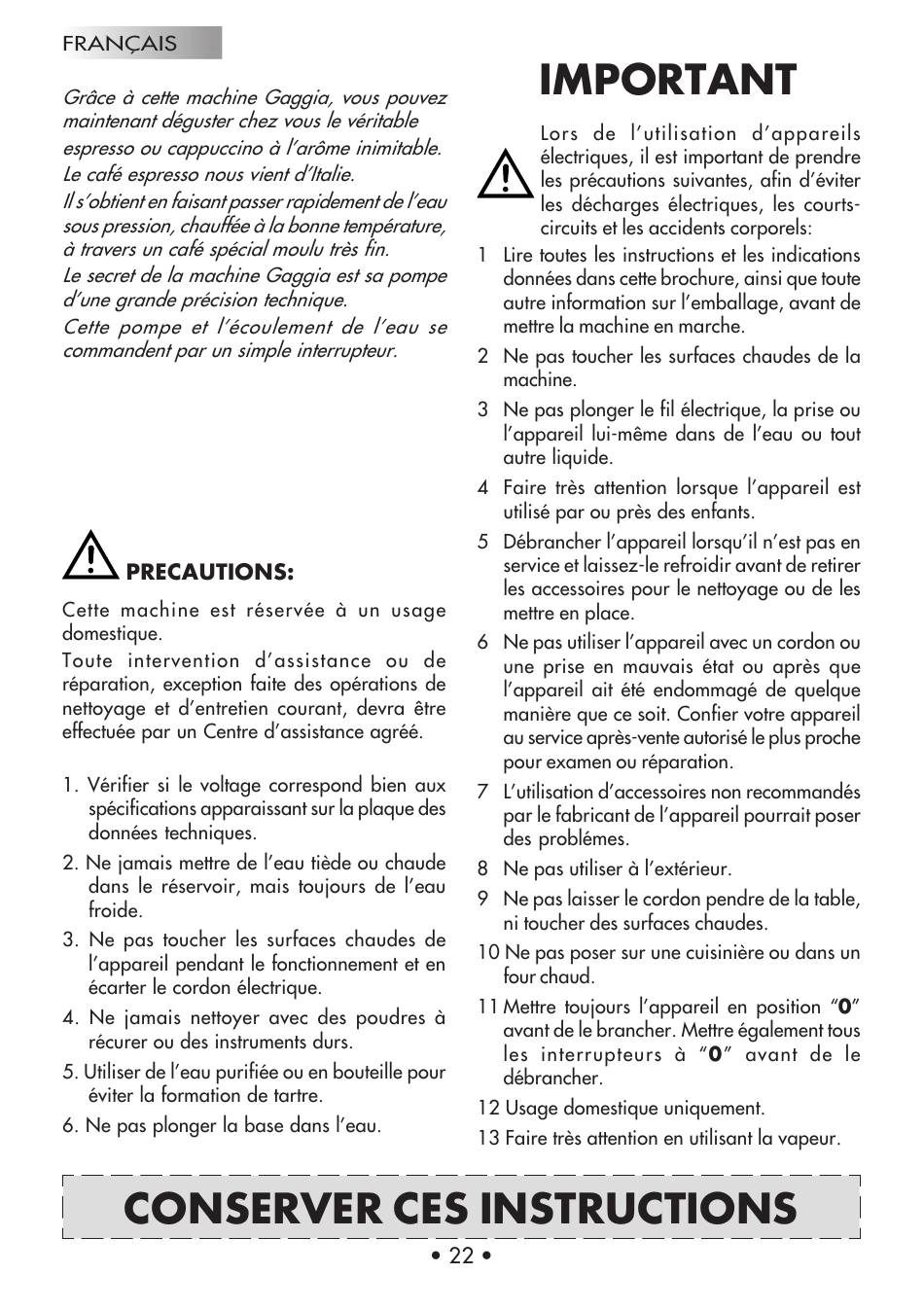 FRANÇAIS

Grâce à cette machine Gaggia, vous pouvez maintenant déguster chez vous le véritable espresso ou cappuccino à l'arôme inimitable.
Le café espresso nous vient d'Italie.
Il s'obtient en faisant passer rapidement de l'eau sous pression, chauffée à la bonne température, à travers un café spécial moulu très fin.
Le secret de la machine Gaggia est sa pompe d'une grande précision technique.
Cette pompe et l'écoulement de l'eau se commandent par un simple interrupteur.

PRECAUTIONS:

Cette machine est réservée à un usage domestique.
Toute intervention d'assistance ou de réparation, exception faite des opérations de nettoyage et d'entretien courant, devra être effectuée par un Centre d'assistance agréé.

1. Vérifier si le voltage correspond bien aux spécifications apparaissant sur la plaque des données techniques.
2. Ne jamais mettre de l'eau tiède ou chaude dans le réservoir, mais toujours de l'eau froide.
3. Ne pas toucher les surfaces chaudes de l'appareil pendant le fonctionnement et en écarter le cordon électrique.
4. Ne jamais nettoyer avec des poudres à récurer ou des instruments durs.
5. Utiliser de l'eau purifiée ou en bouteille pour éviter la formation de tartre.
6. Ne pas plonger la base dans l'eau.

IMPORTANT

Lors de l'utilisation d'appareils électriques, il est important de prendre les précautions suivantes, afin d'éviter les décharges électriques, les courts-circuits et les accidents corporels:
1 Lire toutes les instructions et les indications données dans cette brochure, ainsi que toute autre information sur l'emballage, avant de mettre la machine en marche.
2 Ne pas toucher les surfaces chaudes de la machine.
3 Ne pas plonger le fil électrique, la prise ou l'appareil lui-même dans de l'eau ou tout autre liquide.
4 Faire très attention lorsque l'appareil est utilisé par ou près des enfants.
5 Débrancher l'appareil lorsqu'il n'est pas en service et laissez-le refroidir avant de retirer les accessoires pour le nettoyage ou de les mettre en place.
6 Ne pas utiliser l'appareil avec un cordon ou une prise en mauvais état ou après que l'appareil ait été endommagé de quelque manière que ce soit. Confier votre appareil au service après-vente autorisé le plus proche pour examen ou réparation.
7 L'utilisation d'accessoires non recommandés par le fabricant de l'appareil pourrait poser des problémes.
8 Ne pas utiliser à l'extérieur.
9 Ne pas laisser le cordon pendre de la table, ni toucher des surfaces chaudes.
10 Ne pas poser sur une cuisinière ou dans un four chaud.
11 Mettre toujours l'appareil en position "0" avant de le brancher. Mettre également tous les interrupteurs à "0" avant de le débrancher.
12 Usage domestique uniquement.
13 Faire très attention en utilisant la vapeur.

CONSERVER CES INSTRUCTIONS

• 22 •